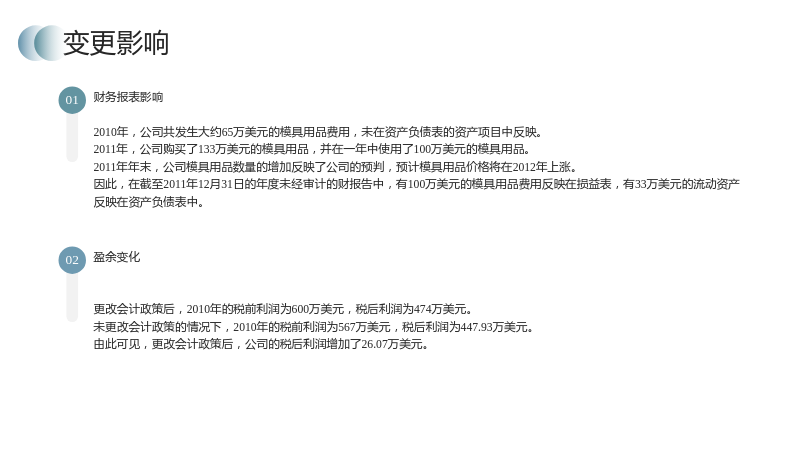 变更影响

01

财务报表影响

2010年，公司共发生大约65万美元的模具用品费用，未在资产负债表的资产项目中反映。
2011年，公司购买了133万美元的模具用品，并在一年中使用了100万美元的模具用品。
2011年年末，公司模具用品数量的增加反映了公司的预判，预计模具用品价格将在2012年上涨。
因此，在截至2011年12月31日的年度未经审计的财报告中，有100万美元的模具用品费用反映在损益表，有33万美元的流动资产反映在资产负债表中。

02

盈余变化

更改会计政策后，2010年的税前利润为600万美元，税后利润为474万美元。
未更改会计政策的情况下，2010年的税前利润为567万美元，税后利润为447.93万美元。
由此可见，更改会计政策后，公司的税后利润增加了26.07万美元。